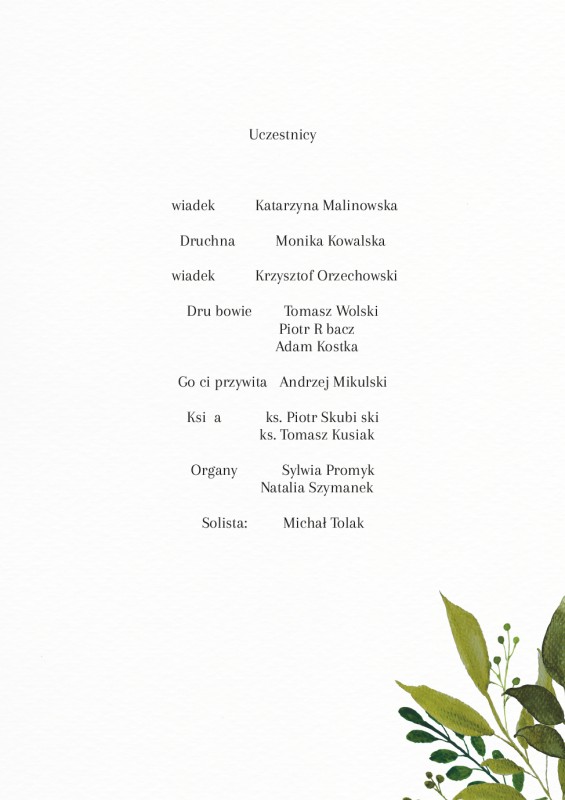 Uczestnicy

wiadek Katarzyna Malinowska

Druchna Monika Kowalska

wiadek Krzysztof Orzechowski

Dru bowie Tomasz Wolski
Piotr R bacz
Adam Kostka

Go ci przywita Andrzej Mikulski

Ksi a ks. Piotr Skubi ski
ks. Tomasz Kusiak

Organy Sylwia Promyk
Natalia Szymanek

Solista: Michał Tolak